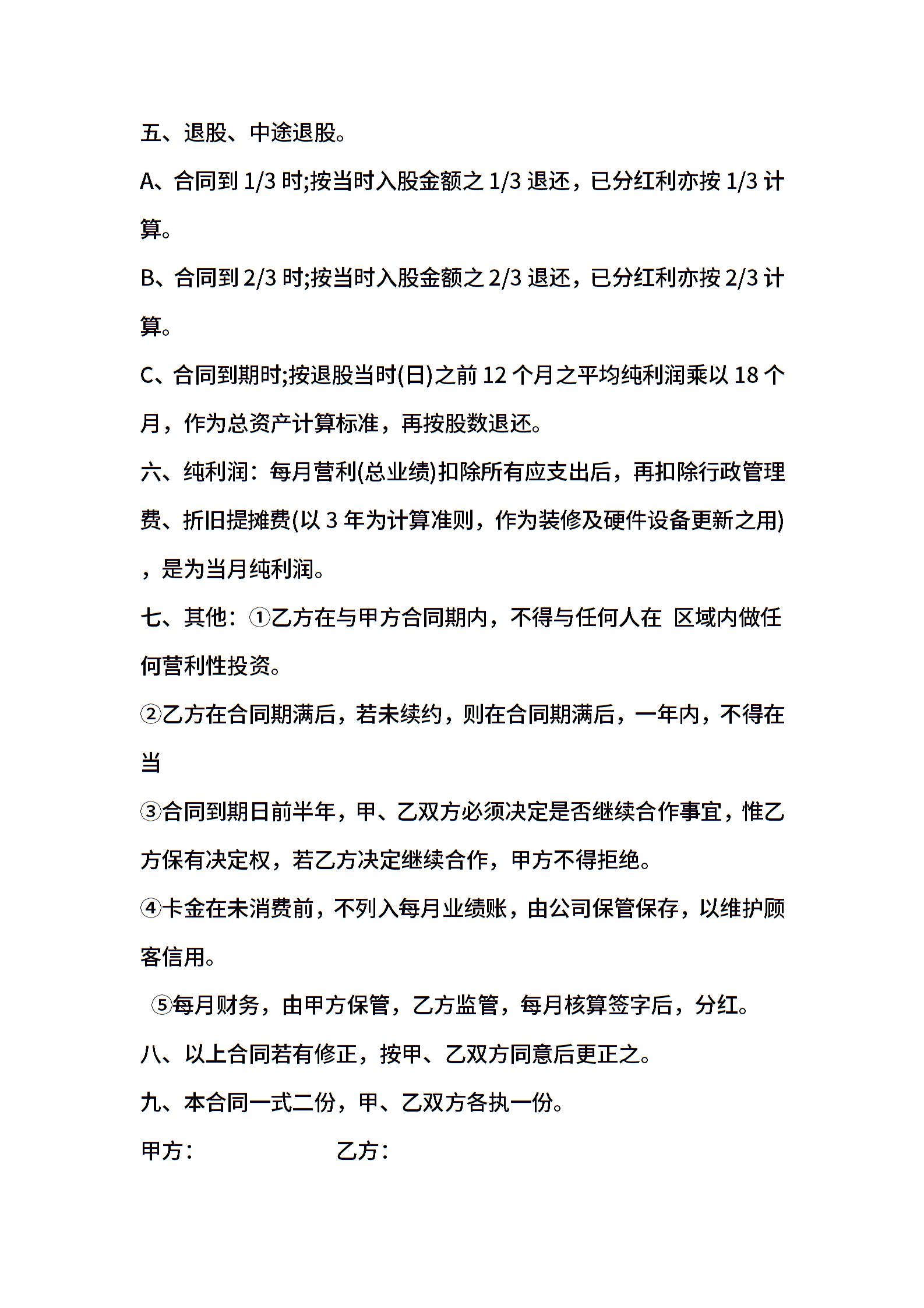 五、退股、中途退股。

A、合同到 1/3 时;按当时入股金额之 1/3 退还，已分红利亦按 1/3 计算。

B、合同到 2/3 时;按当时入股金额之 2/3 退还，已分红利亦按 2/3 计算。

C、合同到期时;按退股当时(日)之前 12 个月之平均纯利润乘以 18 个月，作为总资产计算标准，再按股数退还。

六、纯利润：每月营利(总业绩)扣除所有应支出后，再扣除行政管理费、折旧提摊费(以 3 年为计算准则，作为装修及硬件设备更新之用)，是为当月纯利润。

七、其他：①乙方在与甲方合同期内，不得与任何人在 区域内做任何营利性投资。

②乙方在合同期满后，若未续约，则在合同期满后，一年内，不得在当

③合同到期日前半年，甲、乙双方必须决定是否继续合作事宜，惟乙方保有决定权，若乙方决定继续合作，甲方不得拒绝。

④卡金在未消费前，不列入每月业绩账，由公司保管保存，以维护顾客信用。

⑤每月财务，由甲方保管，乙方监管，每月核算签字后，分红。

八、以上合同若有修正，按甲、乙双方同意后更正之。

九、本合同一式二份，甲、乙双方各执一份。

甲方： 乙方：